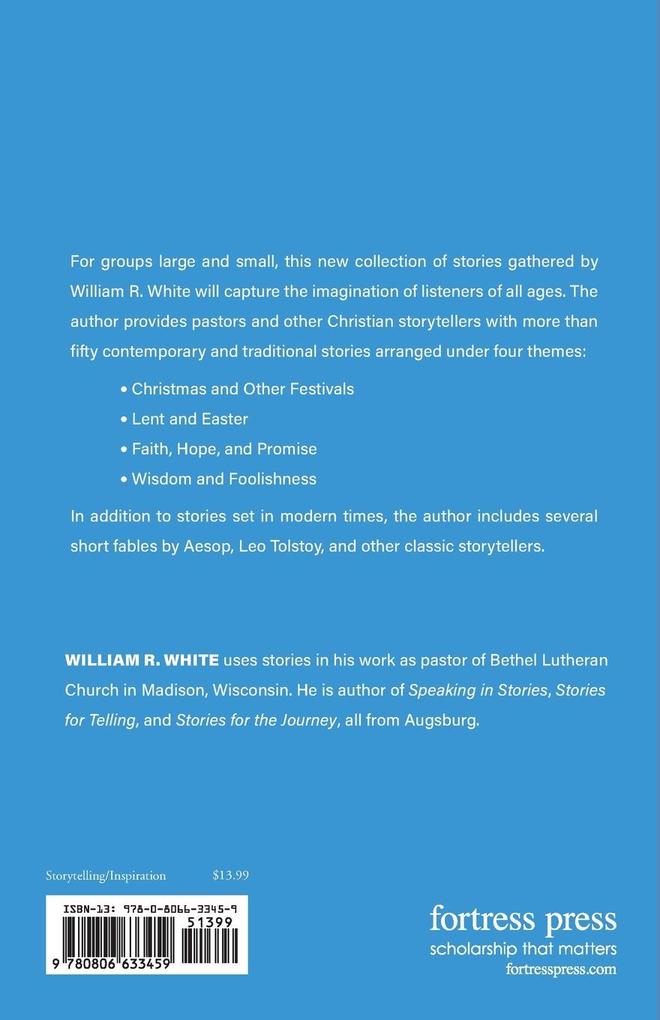 For groups large and small, this new collection of stories gathered by William R. White will capture the imagination of listeners of all ages. The author provides pastors and other Christian storytellers with more than fifty contemporary and traditional stories arranged under four themes:

• Christmas and Other Festivals
• Lent and Easter
• Faith, Hope, and Promise
• Wisdom and Foolishness

In addition to stories set in modern times, the author includes several short fables by Aesop, Leo Tolstoy, and other classic storytellers.

WILLIAM R. WHITE uses stories in his work as pastor of Bethel Lutheran Church in Madison, Wisconsin. He is author of Speaking in Stories, Stories for Telling, and Stories for the Journey, all from Augsburg.

Storytelling/Inspiration $13.99

ISBN-13: 978-0-8066-3345-9
51399
9 780806 633459

fortress press
scholarship that matters
fortresspress.com